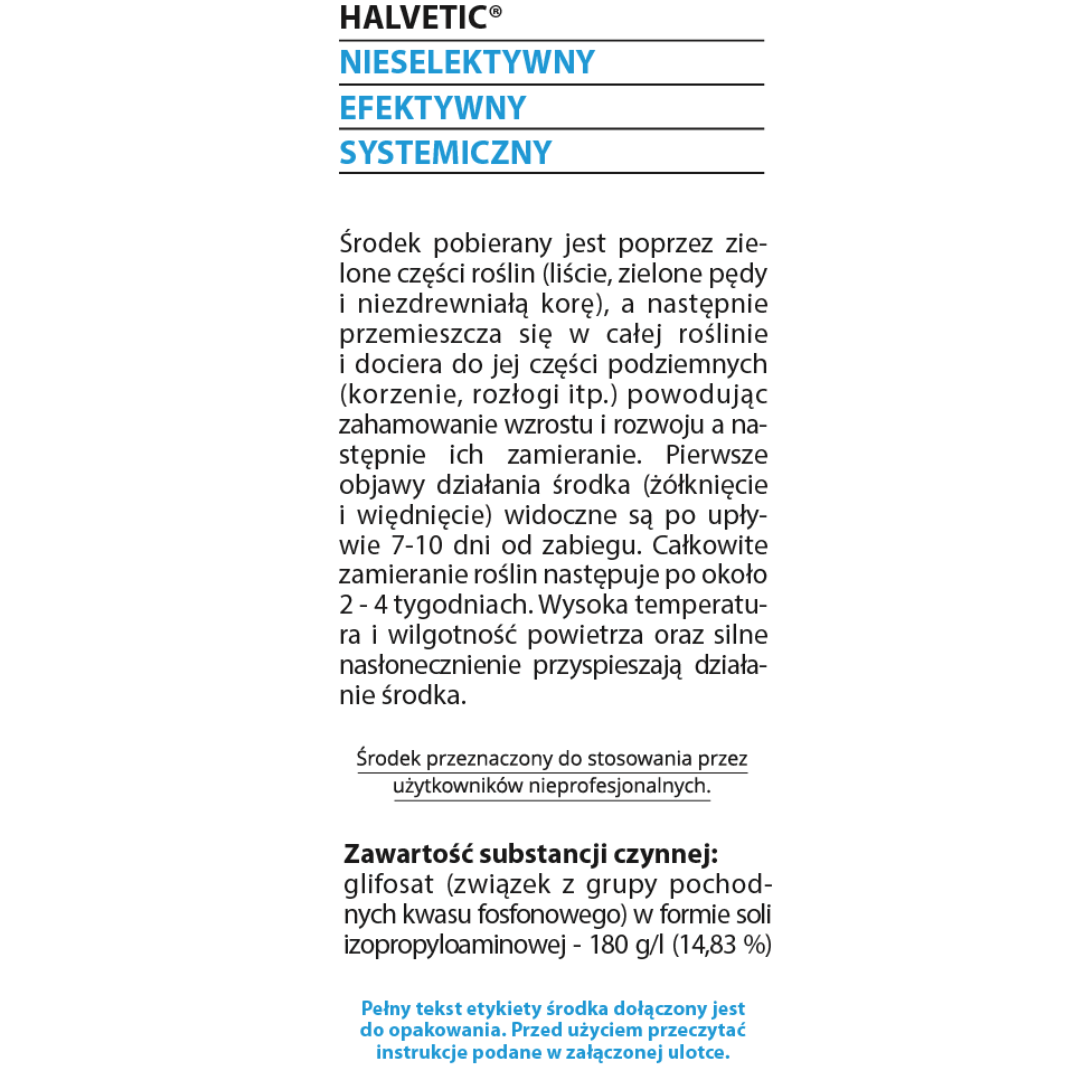 HALVETIC®

NIESELEKTYWNY

EFEKTYWNY

SYSTEMICZNY

Środek pobierany jest poprzez zielone części roślin (liście, zielone pędy i niezdrewniałą korę), a następnie przemieszcza się w całej roślinie i dociera do jej części podziemnych (korzenie, rozłogi itp.) powodując zahamowanie wzrostu i rozwoju a następnie ich zamieranie. Pierwsze objawy działania środka (żółknięcie i więdnięcie) widoczne są po upływie 7-10 dni od zabiegu. Całkowite zamieranie roślin następuje po około 2 - 4 tygodniach. Wysoka temperatura i wilgotność powietrza oraz silne nasłonecznienie przyspieszają działanie środka.

Środek przeznaczony do stosowania przez użytkowników nieprofesjonalnych.

Zawartość substancji czynnej:
glifosat (związek z grupy pochodnych kwasu fosfonowego) w formie soli izopropyloaminowej - 180 g/l (14,83 %)

Pełny tekst etykiety środka dołączony jest do opakowania. Przed użyciem przeczytać instrukcje podane w załączonej ulotce.